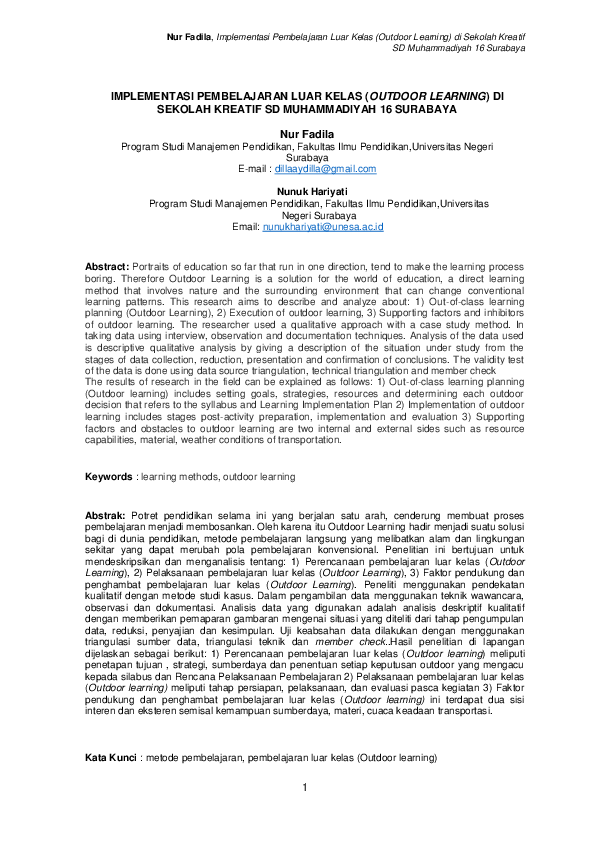 Nur Fadila, Implementasi Pembelajaran Luar Kelas (Outdoor Learning) di Sekolah Kreatif SD Muhammadiyah 16 Surabaya

IMPLEMENTASI PEMBELAJARAN LUAR KELAS (OUTDOOR LEARNING) DI SEKOLAH KREATIF SD MUHAMMADIYAH 16 SURABAYA

Nur Fadila
Program Studi Manajemen Pendidikan, Fakultas Ilmu Pendidikan,Universitas Negeri Surabaya
E-mail : dillaaydilla@gmail.com

Nunuk Hariyati
Program Studi Manajemen Pendidikan, Fakultas Ilmu Pendidikan,Universitas Negeri Surabaya
Email: nunukhariyati@unesa.ac.id

Abstract: Portraits of education so far that run in one direction, tend to make the learning process boring. Therefore Outdoor Learning is a solution for the world of education, a direct learning method that involves nature and the surrounding environment that can change conventional learning patterns. This research aims to describe and analyze about: 1) Out-of-class learning planning (Outdoor Learning), 2) Execution of outdoor learning, 3) Supporting factors and inhibitors of outdoor learning. The researcher used a qualitative approach with a case study method. In taking data using interview, observation and documentation techniques. Analysis of the data used is descriptive qualitative analysis by giving a description of the situation under study from the stages of data collection, reduction, presentation and confirmation of conclusions. The validity test of the data is done using data source triangulation, technical triangulation and member check
The results of research in the field can be explained as follows: 1) Out-of-class learning planning (Outdoor learning) includes setting goals, strategies, resources and determining each outdoor decision that refers to the syllabus and Learning Implementation Plan 2) Implementation of outdoor learning includes stages post-activity preparation, implementation and evaluation 3) Supporting factors and obstacles to outdoor learning are two internal and external sides such as resource capabilities, material, weather conditions of transportation.

Keywords : learning methods, outdoor learning

Abstrak: Potret pendidikan selama ini yang berjalan satu arah, cenderung membuat proses pembelajaran menjadi membosankan. Oleh karena itu Outdoor Learning hadir menjadi suatu solusi bagi di dunia pendidikan, metode pembelajaran langsung yang melibatkan alam dan lingkungan sekitar yang dapat merubah pola pembelajaran konvensional. Penelitian ini bertujuan untuk mendeskripsikan dan menganalisis tentang: 1) Perencanaan pembelajaran luar kelas (Outdoor Learning), 2) Pelaksanaan pembelajaran luar kelas (Outdoor Learning), 3) Faktor pendukung dan penghambat pembelajaran luar kelas (Outdoor Learning). Peneliti menggunakan pendekatan kualitatif dengan metode studi kasus. Dalam pengambilan data menggunakan teknik wawancara, observasi dan dokumentasi. Analisis data yang digunakan adalah analisis deskriptif kualitatif dengan memberikan pemaparan gambaran mengenai situasi yang diteliti dari tahap pengumpulan data, reduksi, penyajian dan kesimpulan. Uji keabsahan data dilakukan dengan menggunakan triangulasi sumber data, triangulasi teknik dan member check..Hasil penelitian di lapangan dijelaskan sebagai berikut: 1) Perencanaan pembelajaran luar kelas (Outdoor learning) meliputi penetapan tujuan , strategi, sumberdaya dan penentuan setiap keputusan outdoor yang mengacu kepada silabus dan Rencana Pelaksanaan Pembelajaran 2) Pelaksanaan pembelajaran luar kelas (Outdoor learning) meliputi tahap persiapan, pelaksanaan, dan evaluasi pasca kegiatan 3) Faktor pendukung dan penghambat pembelajaran luar kelas (Outdoor learning) ini terdapat dua sisi interen dan eksteren semisal kemampuan sumberdaya, materi, cuaca keadaan transportasi.

Kata Kunci : metode pembelajaran, pembelajaran luar kelas (Outdoor learning)

1